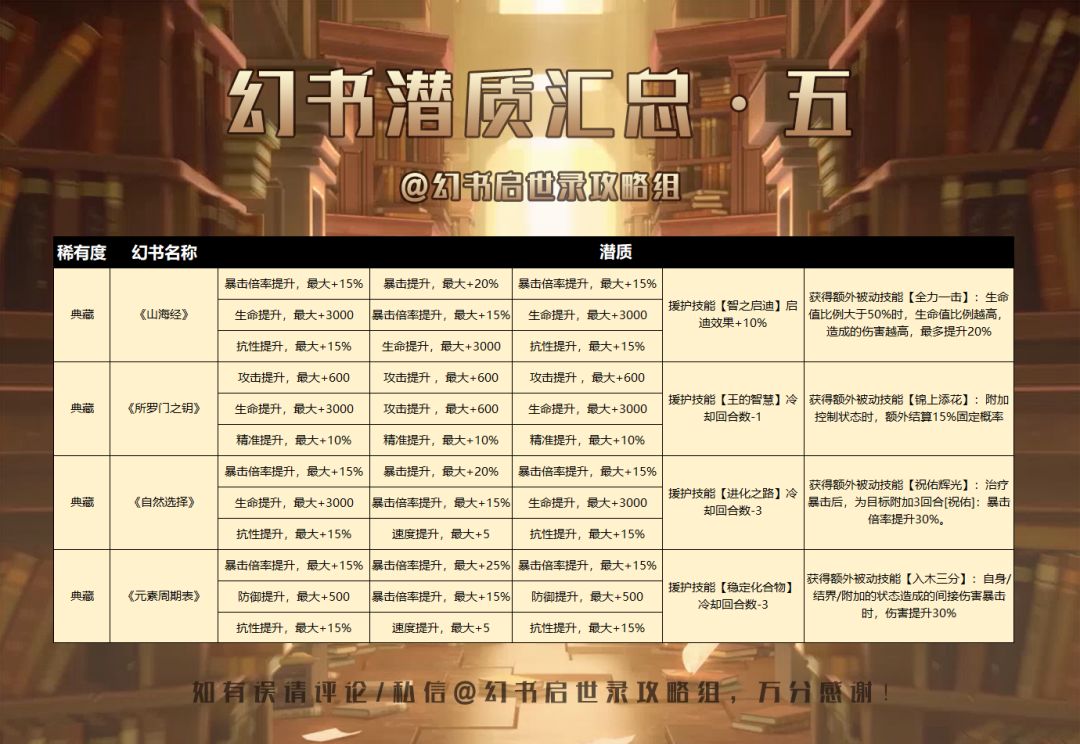 幻书潜质汇总·五

@幻书启世录攻略组

| 稀有度 | 幻书名称 | 潜质 | | | | |
|---|---|---|---|---|---|---|
| 典藏 | 《山海经》 | 暴击倍率提升，最大+15% | 暴击提升，最大+20% | 暴击倍率提升，最大+15% | 援护技能【智之启迪】启迪效果+10% | 获得额外被动技能【全力一击】：生命值比例大于50%时，生命值比例越高，造成的伤害越高，最多提升20% |
| | | 生命提升，最大+3000 | 暴击倍率提升，最大+15% | 生命提升，最大+3000 | | |
| | | 抗性提升，最大+15% | 生命提升，最大+3000 | 抗性提升，最大+15% | | |
| 典藏 | 《所罗门之钥》 | 攻击提升，最大+600 | 攻击提升，最大+600 | 攻击提升，最大+600 | 援护技能【王的智慧】冷却回合数-1 | 获得额外被动技能【锦上添花】：附加控制状态时，额外结算15%固定概率 |
| | | 生命提升，最大+3000 | 攻击提升，最大+600 | 生命提升，最大+3000 | | |
| | | 精准提升，最大+10% | 精准提升，最大+10% | 精准提升，最大+10% | | |
| 典藏 | 《自然选择》 | 暴击倍率提升，最大+15% | 暴击提升，最大+20% | 暴击倍率提升，最大+15% | 援护技能【进化之路】冷却回合数-3 | 获得额外被动技能【祝佑辉光】：治疗暴击后，为目标附加3回合[祝佑]：暴击倍率提升30%。 |
| | | 生命提升，最大+3000 | 暴击倍率提升，最大+15% | 生命提升，最大+3000 | | |
| | | 抗性提升，最大+15% | 速度提升，最大+5 | 抗性提升，最大+15% | | |
| 典藏 | 《元素周期表》 | 暴击倍率提升，最大+15% | 暴击倍率提升，最大+25% | 暴击倍率提升，最大+15% | 援护技能【稳定化合物】冷却回合数-3 | 获得额外被动技能【入木三分】：自身/结界/附加的状态造成的间接伤害暴击时，伤害提升30% |
| | | 防御提升，最大+500 | 暴击倍率提升，最大+15% | 防御提升，最大+500 | | |
| | | 抗性提升，最大+15% | 速度提升，最大+5 | 抗性提升，最大+15% | | |

如有误请评论/私信@幻书启世录攻略组，万分感谢！